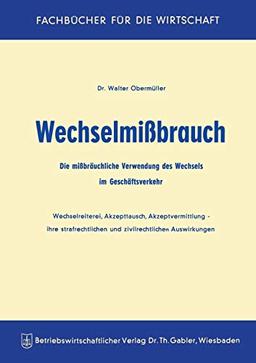 FACHBÜCHER FÜR DIE WIRTSCHAFT

Dr. Walter Obermüller

Wechselmißbrauch

Die mißbräuchliche Verwendung des Wechsels im Geschäftsverkehr

Wechselreiterei, Akzepttausch, Akzeptvermittlung - ihre strafrechtlichen und zivilrechtlichen Auswirkungen

Betriebswirtschaftlicher Verlag Dr. Th. Gabler, Wiesbaden